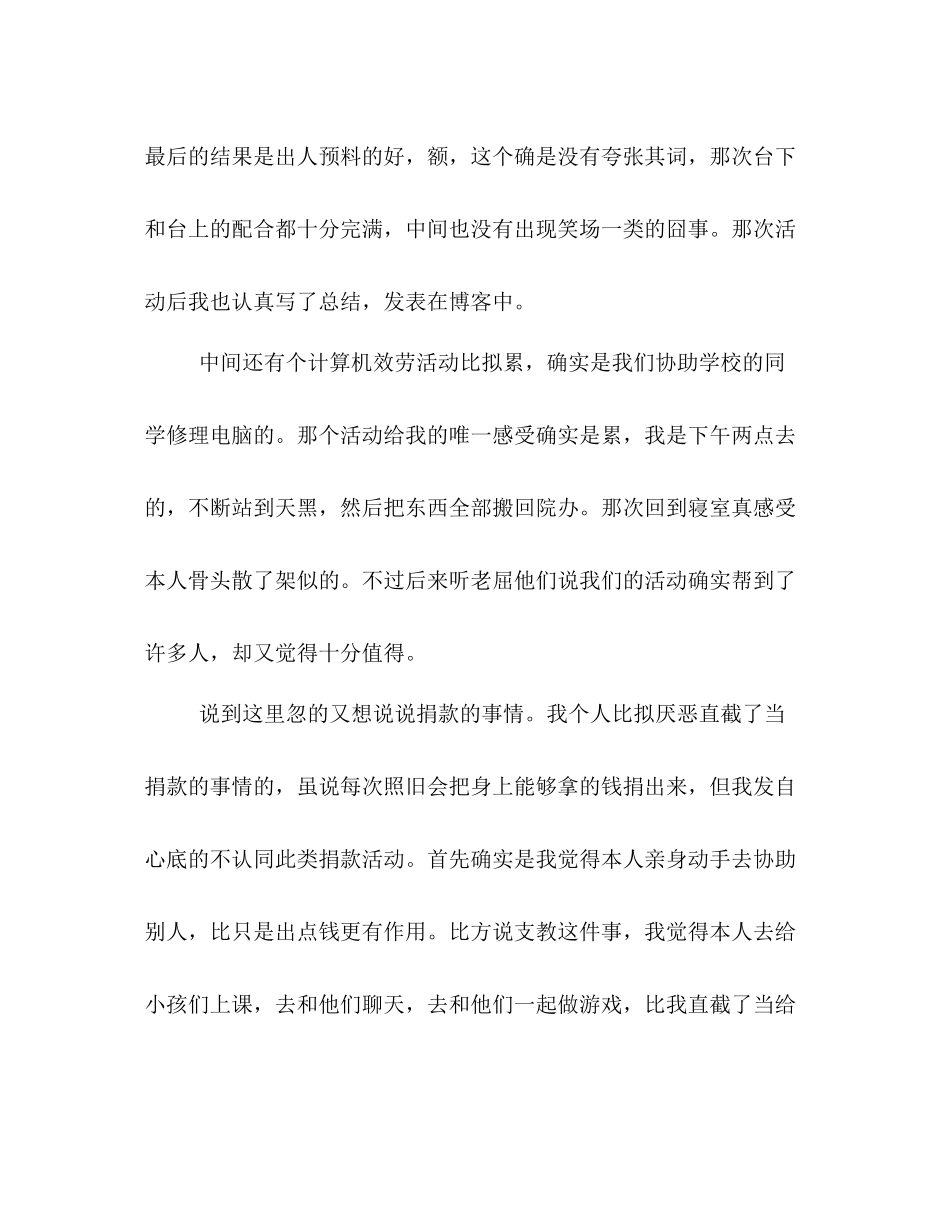 最后的结果是出人预料的好，额，这个确是没有夸张其词，那次台下和台上的配合都十分完满，中间也没有出现笑场一类的囧事。那次活动后我也认真写了总结，发表在博客中。

中间还有个计算机效劳活动比拟累，确实是我们协助学校的同学修理电脑的。那个活动给我的唯一感受确实是累，我是下午两点去的，不断站到天黑，然后把东西全部搬回院办。那次回到寝室真感受本人骨头散了架似的。不过后来听老屈他们说我们的活动确实帮到了许多人，却又觉得十分值得。

说到这里忽的又想说说捐款的事情。我个人比拟厌恶直截了当捐款的事情的，虽说每次照旧会把身上能够拿的钱捐出来，但我发自心底的不认同此类捐款活动。首先确实是我觉得本人亲身动手去协助别人，比只是出点钱更有作用。比方说支教这件事，我觉得本人去给小孩们上课，去和他们聊天，去和他们一起做游戏，比我直截了当给